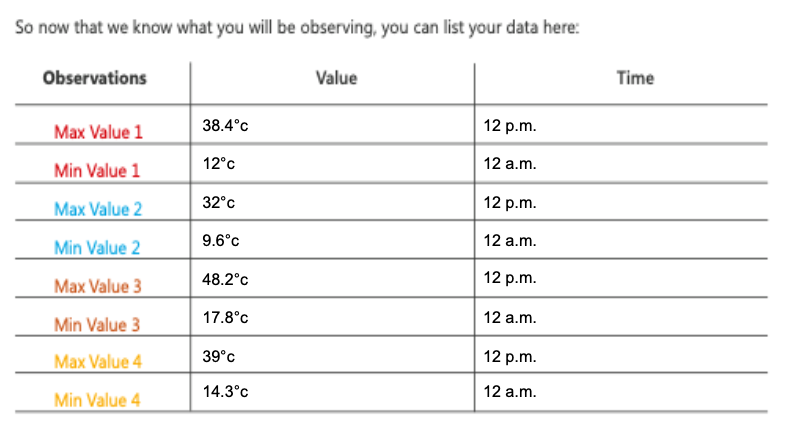 So now that we know what you will be observing, you can list your data here:

| Observations | Value | Time |
|---|---|---|
| Max Value 1 | 38.4°c | 12 p.m. |
| Min Value 1 | 12°c | 12 a.m. |
| Max Value 2 | 32°c | 12 p.m. |
| Min Value 2 | 9.6°c | 12 a.m. |
| Max Value 3 | 48.2°c | 12 p.m. |
| Min Value 3 | 17.8°c | 12 a.m. |
| Max Value 4 | 39°c | 12 p.m. |
| Min Value 4 | 14.3°c | 12 a.m. |